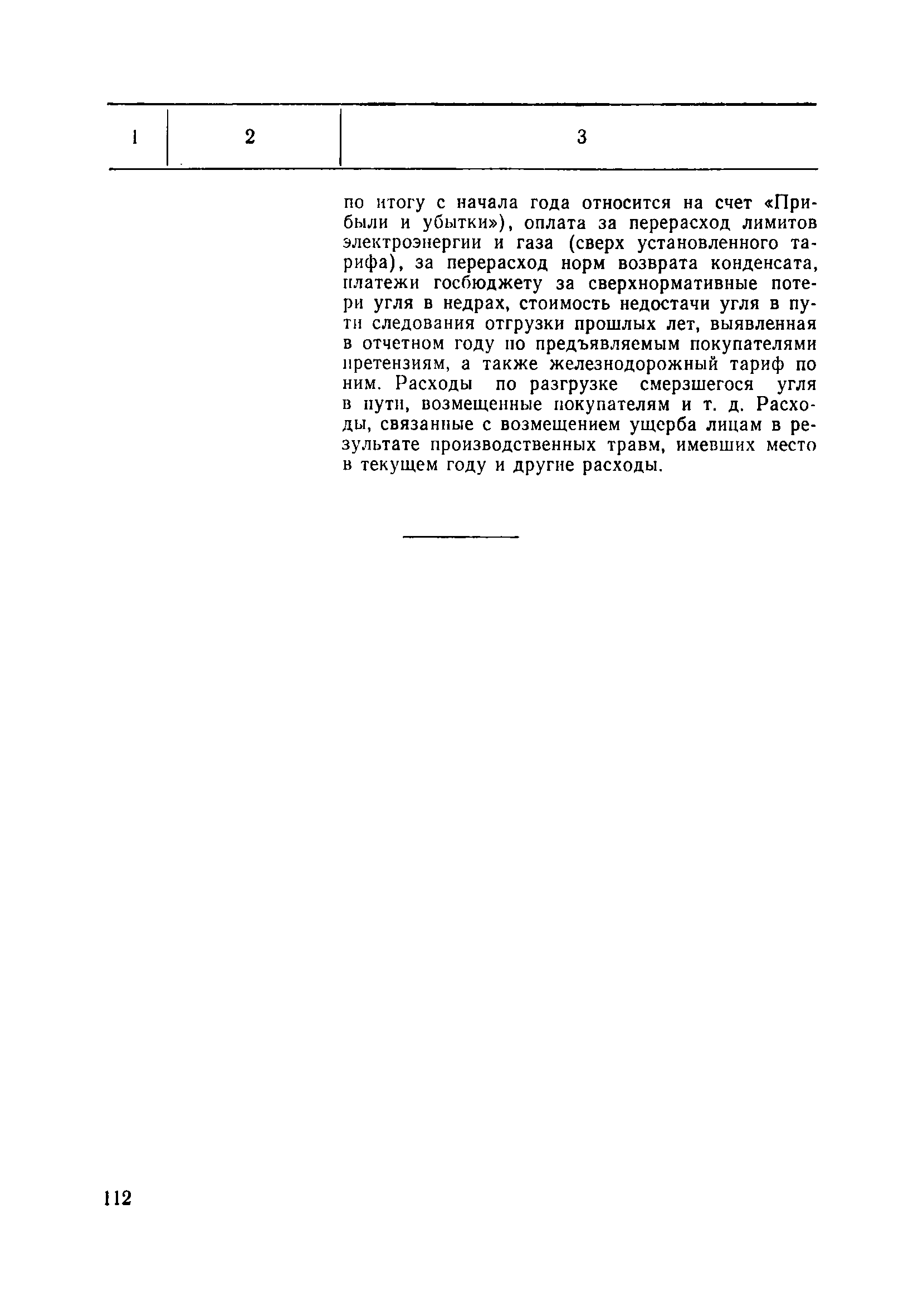 | 1 | 2 | 3 |
|---|---|---|
| | | по итогу с начала года относится на счет «Прибыли и убытки»), оплата за перерасход лимитов электроэнергии и газа (сверх установленного тарифа), за перерасход норм возврата конденсата, платежи госбюджету за сверхнормативные потери угля в недрах, стоимость недостачи угля в пути следования отгрузки прошлых лет, выявленная в отчетном году по предъявляемым покупателями претензиям, а также железнодорожный тариф по ним. Расходы по разгрузке смерзшегося угля в пути, возмещенные покупателям и т. д. Расходы, связанные с возмещением ущерба лицам в результате производственных травм, имевших место в текущем году и другие расходы. |

112